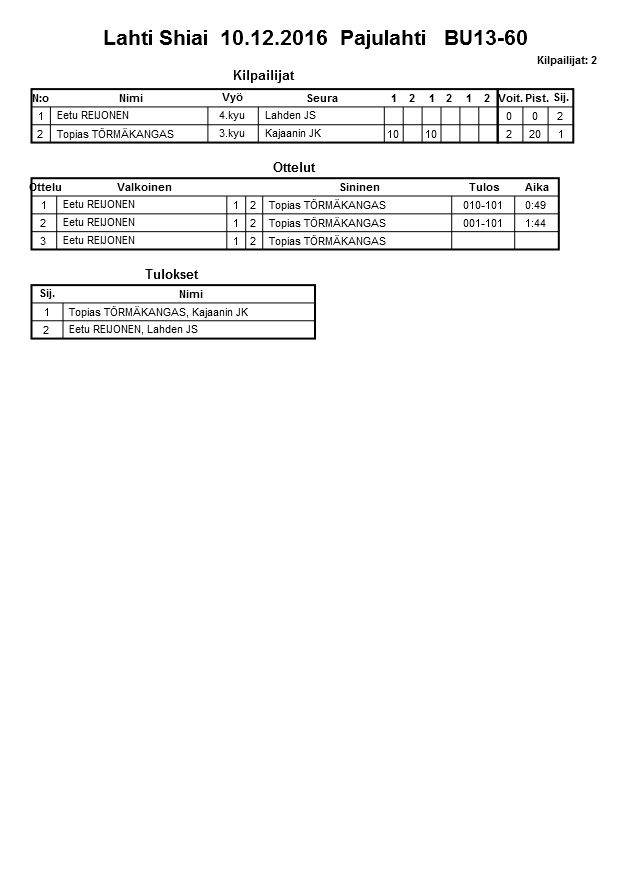 Lahti Shiai 10.12.2016 Pajulahti BU13-60

Kilpailijat: 2

Kilpailijat

| N:o | Nimi | Vyö | Seura | 1 | 2 | 1 | 2 | 1 | 2 | Voit. | Pist. | Sij. |
|---|---|---|---|---|---|---|---|---|---|---|---|---|
| 1 | Eetu REIJONEN | 4.kyu | Lahden JS | | | | | | | 0 | 0 | 2 |
| 2 | Topias TÖRMÄKANGAS | 3.kyu | Kajaanin JK | 10 | | 10 | | | | 2 | 20 | 1 |

Ottelut

| Ottelu | Valkoinen | | | Sininen | Tulos | Aika |
|---|---|---|---|---|---|---|
| 1 | Eetu REIJONEN | 1 | 2 | Topias TÖRMÄKANGAS | 010-101 | 0:49 |
| 2 | Eetu REIJONEN | 1 | 2 | Topias TÖRMÄKANGAS | 001-101 | 1:44 |
| 3 | Eetu REIJONEN | 1 | 2 | Topias TÖRMÄKANGAS | | |

Tulokset

| Sij. | Nimi |
|---|---|
| 1 | Topias TÖRMÄKANGAS, Kajaanin JK |
| 2 | Eetu REIJONEN, Lahden JS |